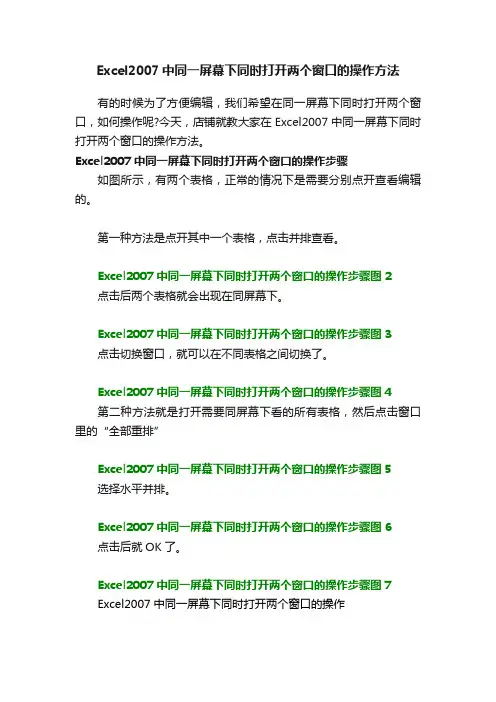 Excel2007 中同一屏幕下同时打开两个窗口的操作方法

有的时候为了方便编辑，我们希望在同一屏幕下同时打开两个窗口，如何操作呢?今天，店铺就教大家在 Excel2007 中同一屏幕下同时打开两个窗口的操作方法。

Excel2007 中同一屏幕下同时打开两个窗口的操作步骤

如图所示，有两个表格，正常的情况下是需要分别点开查看编辑的。

第一种方法是点开其中一个表格，点击并排查看。

Excel2007 中同一屏幕下同时打开两个窗口的操作步骤图 2

点击后两个表格就会出现在同屏幕下。

Excel2007 中同一屏幕下同时打开两个窗口的操作步骤图 3

点击切换窗口，就可以在不同表格之间切换了。

Excel2007 中同一屏幕下同时打开两个窗口的操作步骤图 4

第二种方法就是打开需要同屏幕下看的所有表格，然后点击窗口里的“全部重排”

Excel2007 中同一屏幕下同时打开两个窗口的操作步骤图 5

选择水平并排。

Excel2007 中同一屏幕下同时打开两个窗口的操作步骤图 6

点击后就 OK 了。

Excel2007 中同一屏幕下同时打开两个窗口的操作步骤图 7

Excel2007 中同一屏幕下同时打开两个窗口的操作